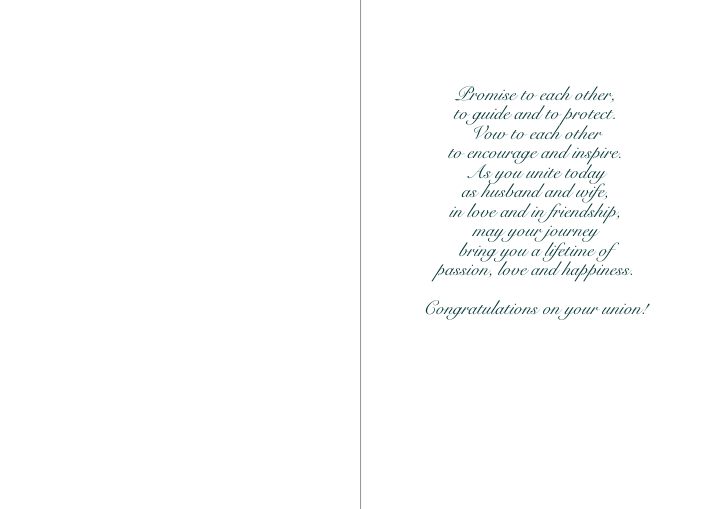 Promise to each other,
to guide and to protect.
Vow to each other
to encourage and inspire.
As you unite today
as husband and wife,
in love and in friendship,
may your journey
bring you a lifetime of
passion, love and happiness.

Congratulations on your union!